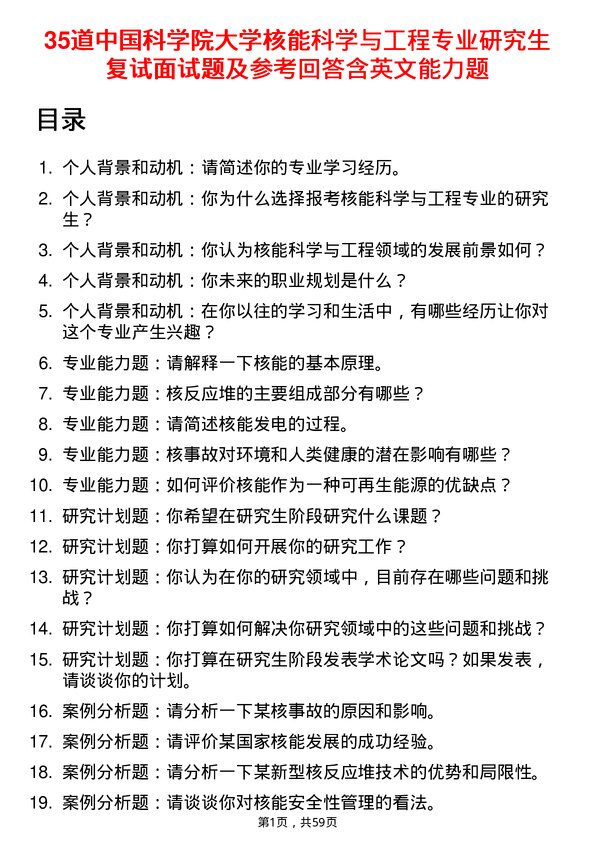 35道中国科学院大学核能科学与工程专业研究生复试面试题及参考回答含英文能力题

目录

1. 个人背景和动机：请简述你的专业学习经历。
2. 个人背景和动机：你为什么选择报考核能科学与工程专业的研究生？
3. 个人背景和动机：你认为核能科学与工程领域的发展前景如何？
4. 个人背景和动机：你未来的职业规划是什么？
5. 个人背景和动机：在你以往的学习和生活中，有哪些经历让你对这个专业产生兴趣？
6. 专业能力题：请解释一下核能的基本原理。
7. 专业能力题：核反应堆的主要组成部分有哪些？
8. 专业能力题：请简述核能发电的过程。
9. 专业能力题：核事故对环境和人类健康的潜在影响有哪些？
10. 专业能力题：如何评价核能作为一种可再生能源的优缺点？
11. 研究计划题：你希望在研究生阶段研究什么课题？
12. 研究计划题：你打算如何开展你的研究工作？
13. 研究计划题：你认为在你的研究领域中，目前存在哪些问题和挑战？
14. 研究计划题：你打算如何解决你研究领域中的这些问题和挑战？
15. 研究计划题：你打算在研究生阶段发表学术论文吗？如果发表，请谈谈你的计划。
16. 案例分析题：请分析一下某核事故的原因和影响。
17. 案例分析题：请评价某国家核能发展的成功经验。
18. 案例分析题：请分析一下某新型核反应堆技术的优势和局限性。
19. 案例分析题：请谈谈你对核能安全性管理的看法。

第1页，共59页